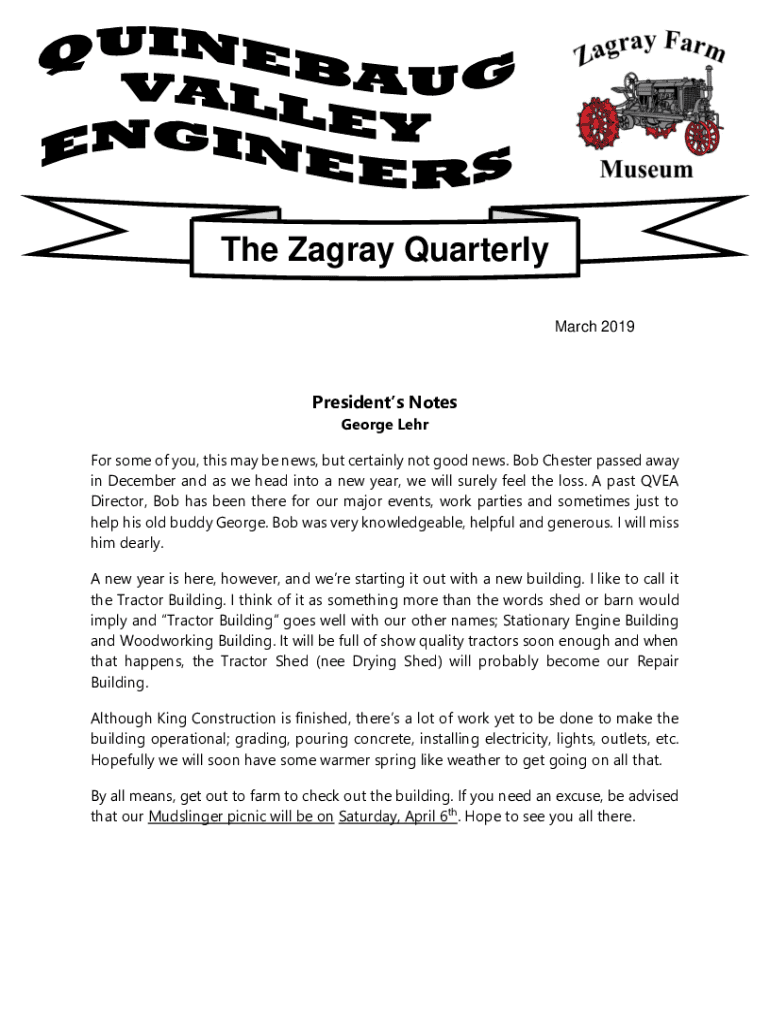 QUINEBAUG VALLEY ENGINEERS

Zagray Farm Museum

The Zagray Quarterly

March 2019

President's Notes
George Lehr

For some of you, this may be news, but certainly not good news. Bob Chester passed away in December and as we head into a new year, we will surely feel the loss. A past QVEA Director, Bob has been there for our major events, work parties and sometimes just to help his old buddy George. Bob was very knowledgeable, helpful and generous. I will miss him dearly.

A new year is here, however, and we're starting it out with a new building. I like to call it the Tractor Building. I think of it as something more than the words shed or barn would imply and "Tractor Building" goes well with our other names; Stationary Engine Building and Woodworking Building. It will be full of show quality tractors soon enough and when that happens, the Tractor Shed (nee Drying Shed) will probably become our Repair Building.

Although King Construction is finished, there's a lot of work yet to be done to make the building operational; grading, pouring concrete, installing electricity, lights, outlets, etc. Hopefully we will soon have some warmer spring like weather to get going on all that.

By all means, get out to farm to check out the building. If you need an excuse, be advised that our Mudslinger picnic will be on Saturday, April 6$^{th}$. Hope to see you all there.